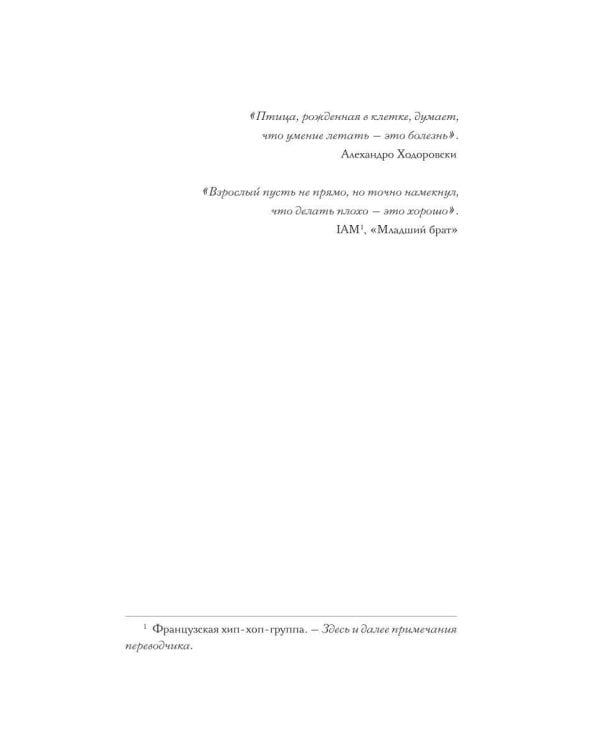 «Птица, рожденная в клетке, думает, что умение летать — это болезнь».
Алехандро Ходоровски

«Взрослый пусть не прямо, но точно намекнул, что делать плохо — это хорошо».
IAM$^1$, «Младший брат»

$^1$ Французская хип-хоп-группа. — Здесь и далее примечания переводчика.